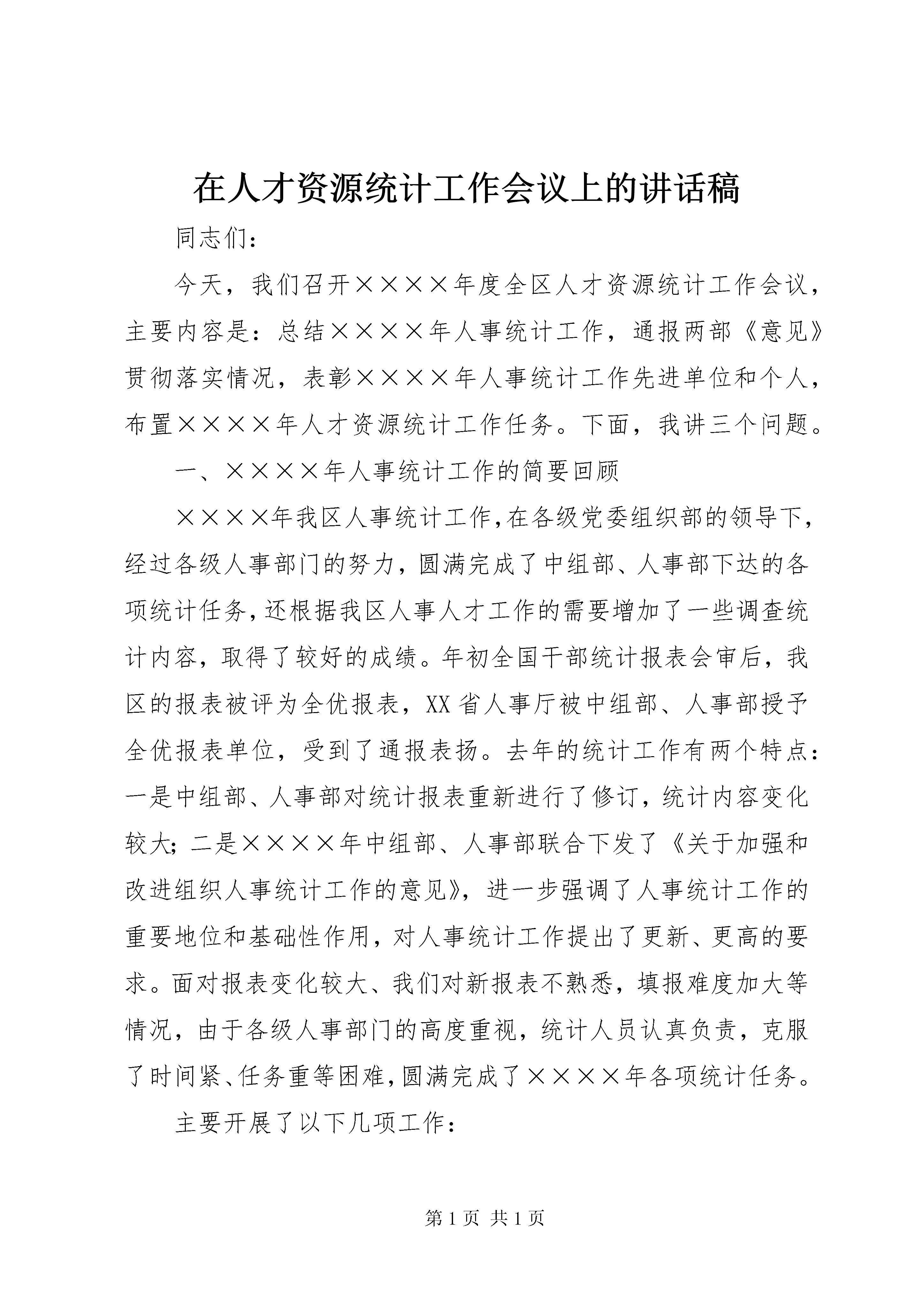 在人才资源统计工作会议上的讲话稿

同志们：

今天，我们召开××××年度全区人才资源统计工作会议，主要内容是：总结××××年人事统计工作，通报两部《意见》贯彻落实情况，表彰××××年人事统计工作先进单位和个人，布置××××年人才资源统计工作任务。下面，我讲三个问题。

一、××××年人事统计工作的简要回顾

××××年我区人事统计工作，在各级党委组织部的领导下，经过各级人事部门的努力，圆满完成了中组部、人事部下达的各项统计任务，还根据我区人事人才工作的需要增加了一些调查统计内容，取得了较好的成绩。年初全国干部统计报表会审后，我区的报表被评为全优报表，XX省人事厅被中组部、人事部授予全优报表单位，受到了通报表扬。去年的统计工作有两个特点：一是中组部、人事部对统计报表重新进行了修订，统计内容变化较大；二是××××年中组部、人事部联合下发了《关于加强和改进组织人事统计工作的意见》，进一步强调了人事统计工作的重要地位和基础性作用，对人事统计工作提出了更新、更高的要求。面对报表变化较大、我们对新报表不熟悉，填报难度加大等情况，由于各级人事部门的高度重视，统计人员认真负责，克服了时间紧、任务重等困难，圆满完成了××××年各项统计任务。

主要开展了以下几项工作：

第1页 共1页